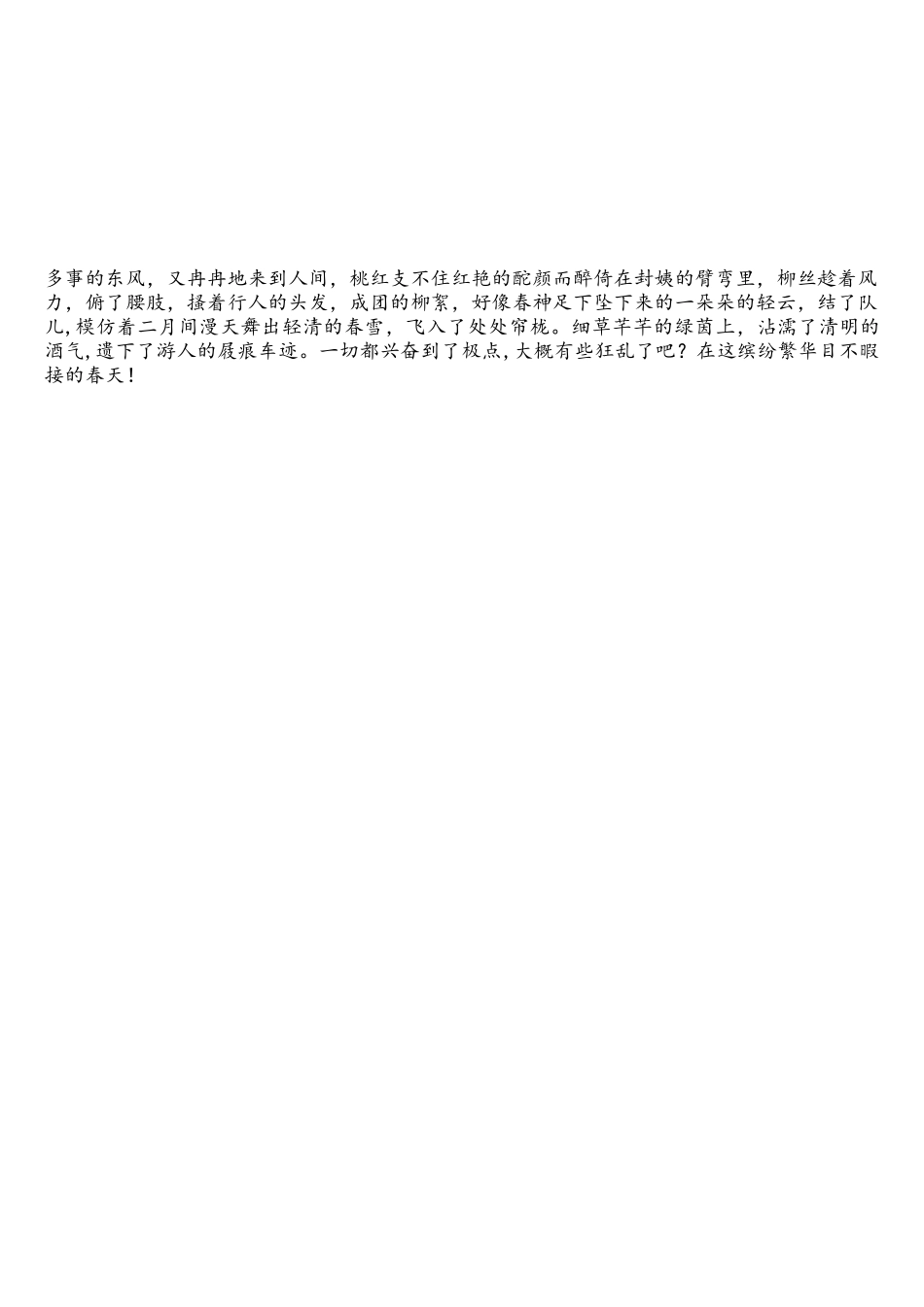 多事的东风，又冉冉地来到人间，桃红支不住红艳的酡颜而醉倚在封姨的臂弯里，柳丝趁着风力，俯了腰肢，搔着行人的头发，成团的柳絮，好像春神足下坠下来的一朵朵的轻云，结了队儿，模仿着二月间漫天舞出轻清的春雪，飞入了处处帘栊。细草芊芊的绿茵上，沾濡了清明的酒气，遗下了游人的屐痕车迹。一切都兴奋到了极点，大概有些狂乱了吧？在这缤纷繁华目不暇接的春天！